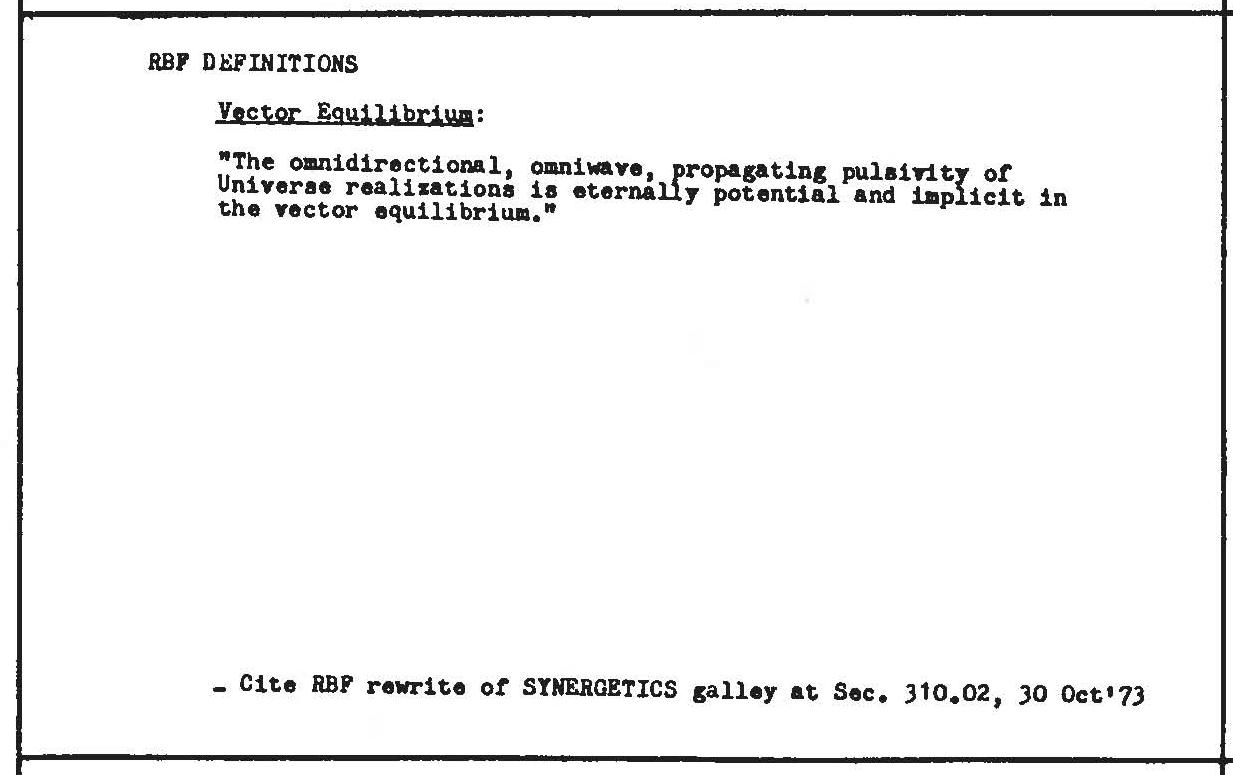 RBF DEFINITIONS

Vector Equilibrium:

"The omnidirectional, omniwave, propagating pulsivity of Universe realizations is eternally potential and implicit in the vector equilibrium."

- Cite RBF rewrite of SYNERGETICS galley at Sec. 310.02, 30 Oct'73